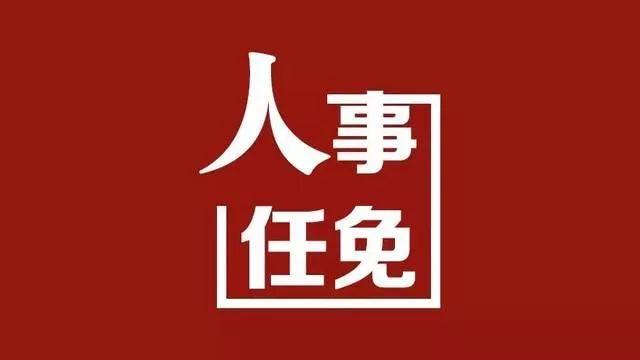 人事
任免